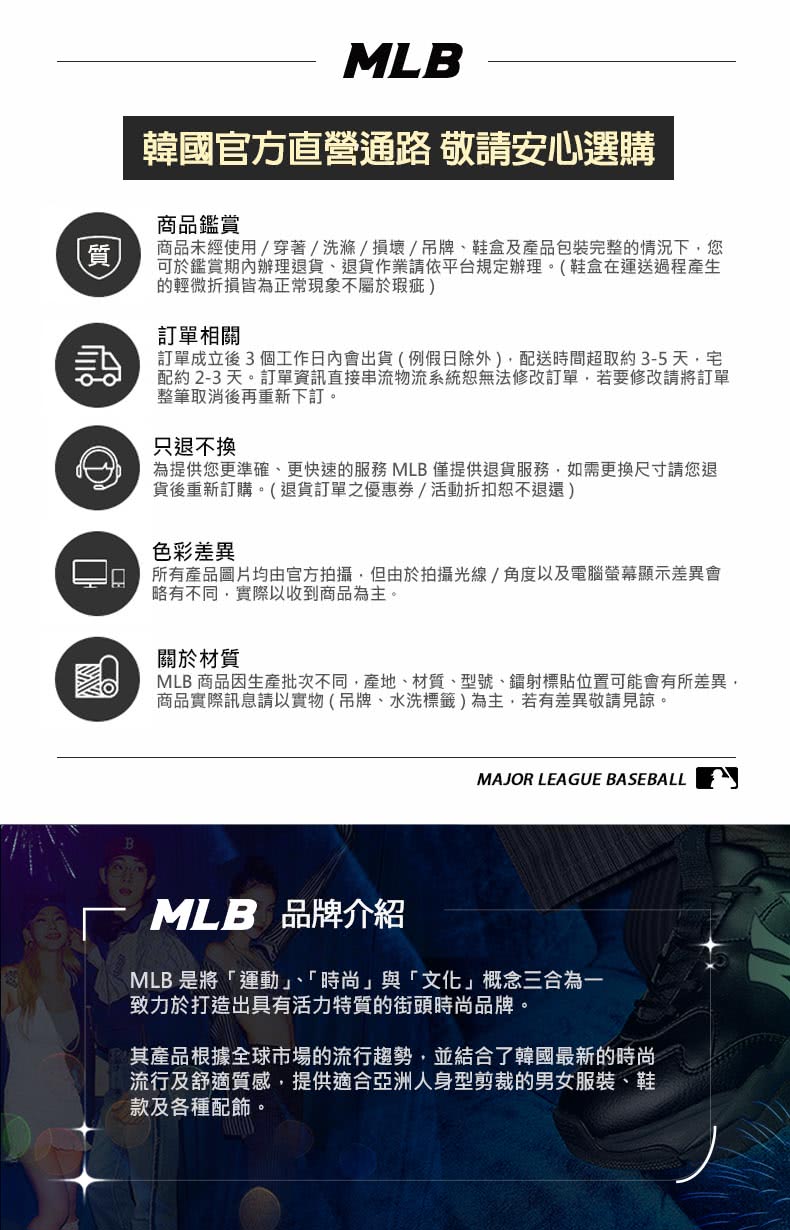 MLB

韓國官方直營通路 敬請安心選購

質

商品鑑賞
商品未經使用 / 穿著 / 洗滌 / 損壞 / 吊牌、鞋盒及產品包裝完整的情況下，您可於鑑賞期內辦理退貨、退貨作業請依平台規定辦理。( 鞋盒在運送過程產生的輕微折損皆為正常現象不屬於瑕疵 )

訂單相關
訂單成立後 3 個工作日內會出貨 ( 例假日除外 )，配送時間超取約 3-5 天，宅配約 2-3 天。訂單資訊直接串流物流系統恕無法修改訂單，若要修改請將訂單整筆取消後再重新下訂。

只退不換
為提供您更準確、更快速的服務 MLB 僅提供退貨服務，如需更換尺寸請您退貨後重新訂購。( 退貨訂單之優惠券 / 活動折扣恕不退還 )

色彩差異
所有產品圖片均由官方拍攝，但由於拍攝光線 / 角度以及電腦螢幕顯示差異會略有不同，實際以收到商品為主。

關於材質
MLB 商品因生產批次不同，產地、材質、型號、鐳射標貼位置可能會有所差異，商品實際訊息請以實物 ( 吊牌、水洗標籤 ) 為主，若有差異敬請見諒。

MAJOR LEAGUE BASEBALL

MLB 品牌介紹

MLB 是將「運動」、「時尚」與「文化」概念三合為一致力於打造出具有活力特質的街頭時尚品牌。

其產品根據全球市場的流行趨勢，並結合了韓國最新的時尚流行及舒適質感，提供適合亞洲人身型剪裁的男女服裝、鞋款及各種配飾。